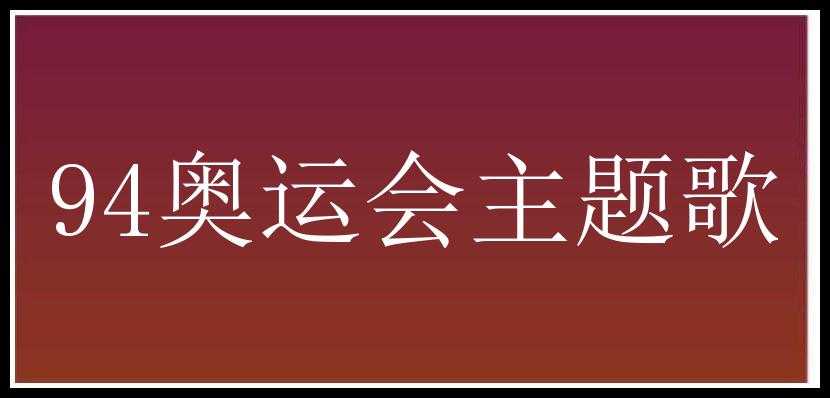 94奥运会主题歌